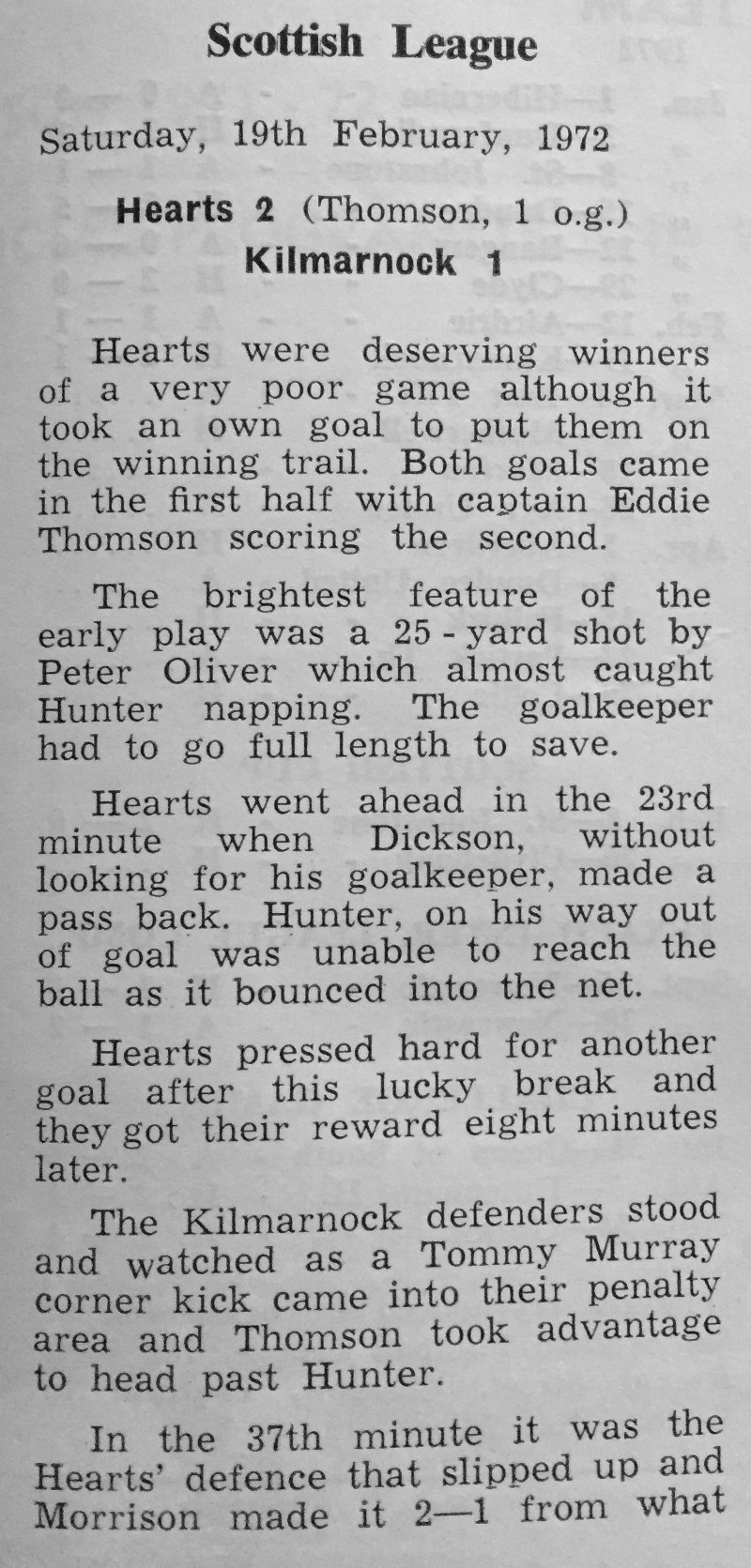 Scottish League

Saturday, 19th February, 1972

Hearts 2 (Thomson, 1 o.g.)
Kilmarnock 1

Hearts were deserving winners of a very poor game although it took an own goal to put them on the winning trail. Both goals came in the first half with captain Eddie Thomson scoring the second.

The brightest feature of the early play was a 25 - yard shot by Peter Oliver which almost caught Hunter napping. The goalkeeper had to go full length to save.

Hearts went ahead in the 23rd minute when Dickson, without looking for his goalkeeper, made a pass back. Hunter, on his way out of goal was unable to reach the ball as it bounced into the net.

Hearts pressed hard for another goal after this lucky break and they got their reward eight minutes later.

The Kilmarnock defenders stood and watched as a Tommy Murray corner kick came into their penalty area and Thomson took advantage to head past Hunter.

In the 37th minute it was the Hearts' defence that slipped up and Morrison made it 2—1 from what